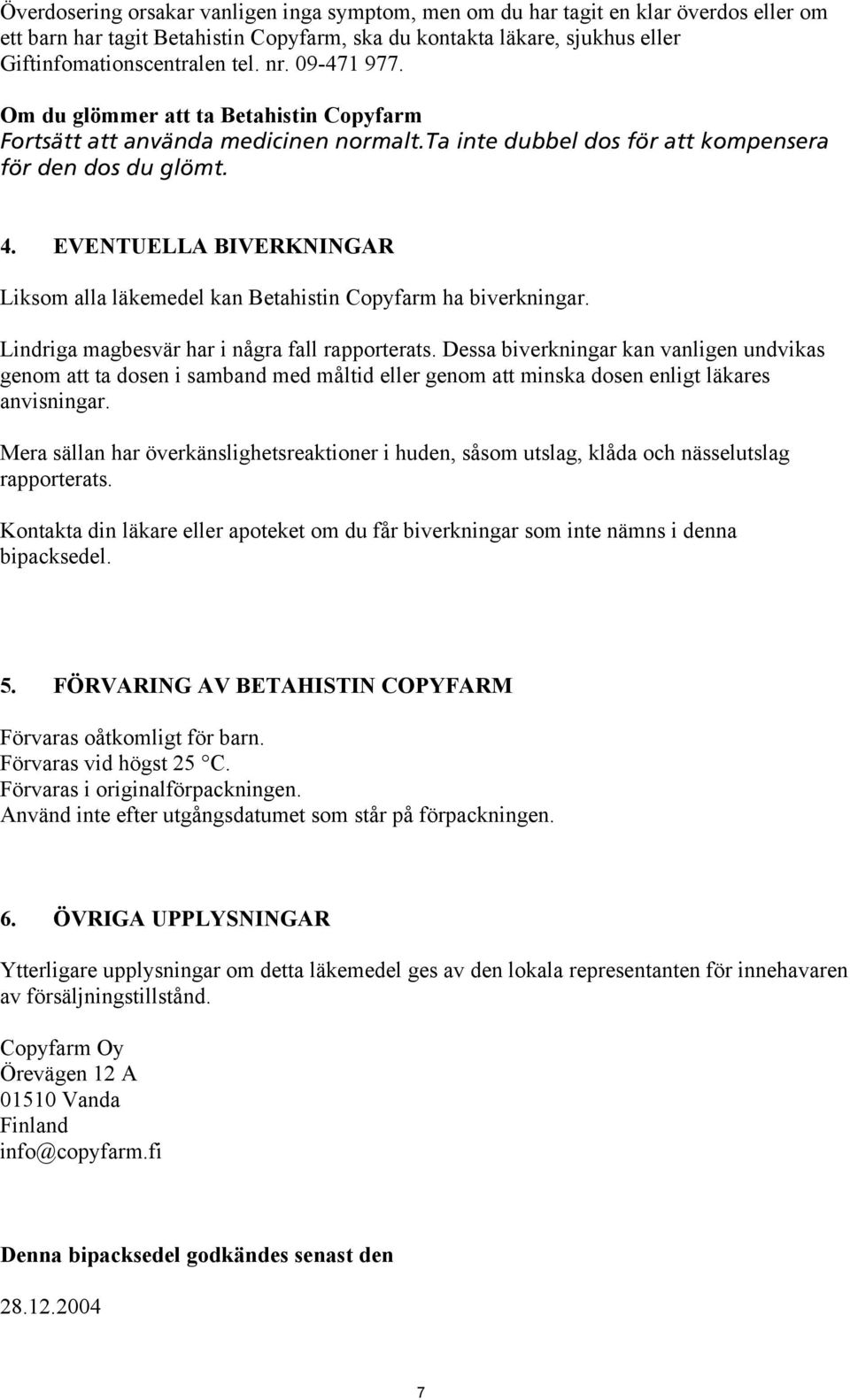 Överdosering orsakar vanligen inga symptom, men om du har tagit en klar överdos eller om ett barn har tagit Betahistin Copyfarm, ska du kontakta läkare, sjukhus eller Giftinfomationscentralen tel. nr. 09-471 977.

Om du glömmer att ta Betahistin Copyfarm
Fortsätt att använda medicinen normalt.Ta inte dubbel dos för att kompensera för den dos du glömt.

4. EVENTUELLA BIVERKNINGAR

Liksom alla läkemedel kan Betahistin Copyfarm ha biverkningar.

Lindriga magbesvär har i några fall rapporterats. Dessa biverkningar kan vanligen undvikas genom att ta dosen i samband med måltid eller genom att minska dosen enligt läkares anvisningar.

Mera sällan har överkänslighetsreaktioner i huden, såsom utslag, klåda och nässelutslag rapporterats.

Kontakta din läkare eller apoteket om du får biverkningar som inte nämns i denna bipacksedel.

5. FÖRVARING AV BETAHISTIN COPYFARM

Förvaras oåtkomligt för barn.
Förvaras vid högst 25 °C.
Förvaras i originalförpackningen.
Använd inte efter utgångsdatumet som står på förpackningen.

6. ÖVRIGA UPPLYSNINGAR

Ytterligare upplysningar om detta läkemedel ges av den lokala representanten för innehavaren av försäljningstillstånd.

Copyfarm Oy
Örevägen 12 A
01510 Vanda
Finland
info@copyfarm.fi

Denna bipacksedel godkändes senast den

28.12.2004

7